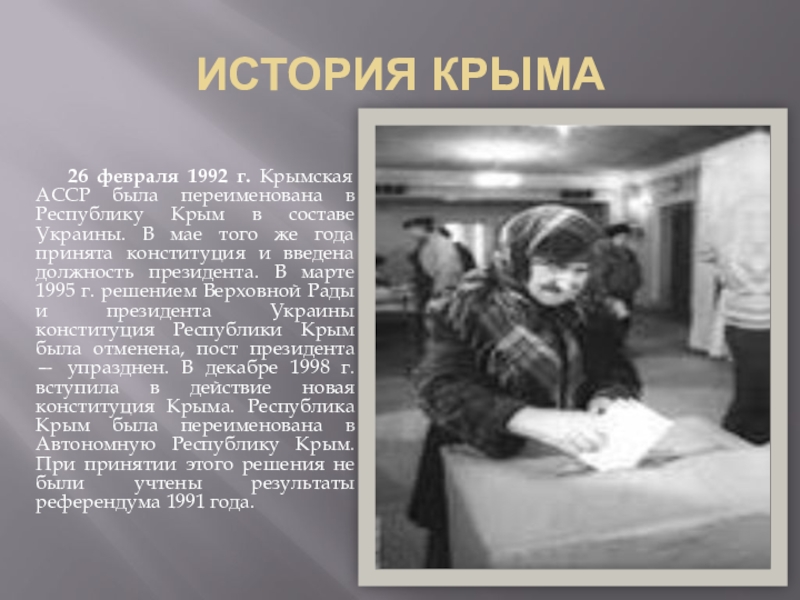 ИСТОРИЯ КРЫМА

26 февраля 1992 г. Крымская АССР была переименована в Республику Крым в составе Украины. В мае того же года принята конституция и введена должность президента. В марте 1995 г. решением Верховной Рады и президента Украины конституция Республики Крым была отменена, пост президента — упразднен. В декабре 1998 г. вступила в действие новая конституция Крыма. Республика Крым была переименована в Автономную Республику Крым. При принятии этого решения не были учтены результаты референдума 1991 года.